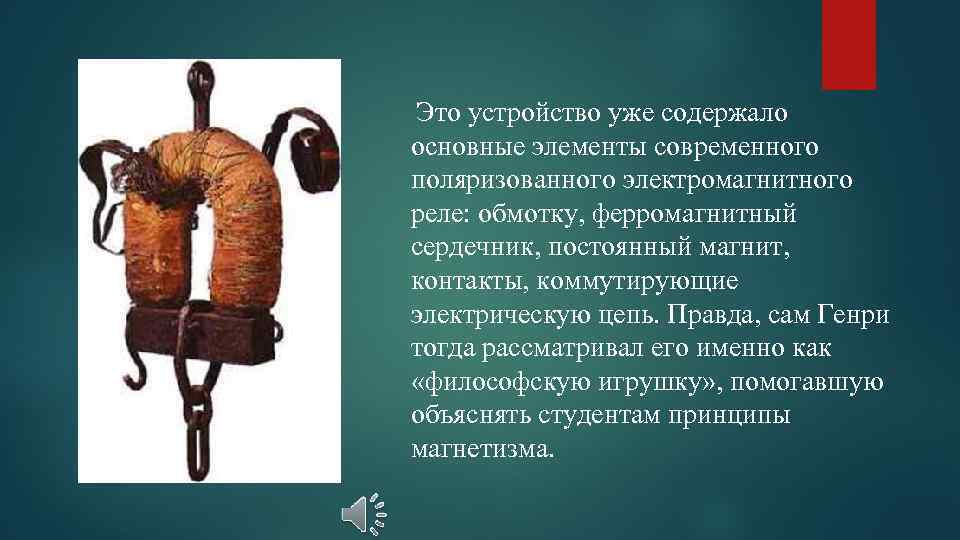 Это устройство уже содержало основные элементы современного поляризованного электромагнитного реле: обмотку, ферромагнитный сердечник, постоянный магнит, контакты, коммутирующие электрическую цепь. Правда, сам Генри тогда рассматривал его именно как «философскую игрушку», помогавшую объяснять студентам принципы магнетизма.